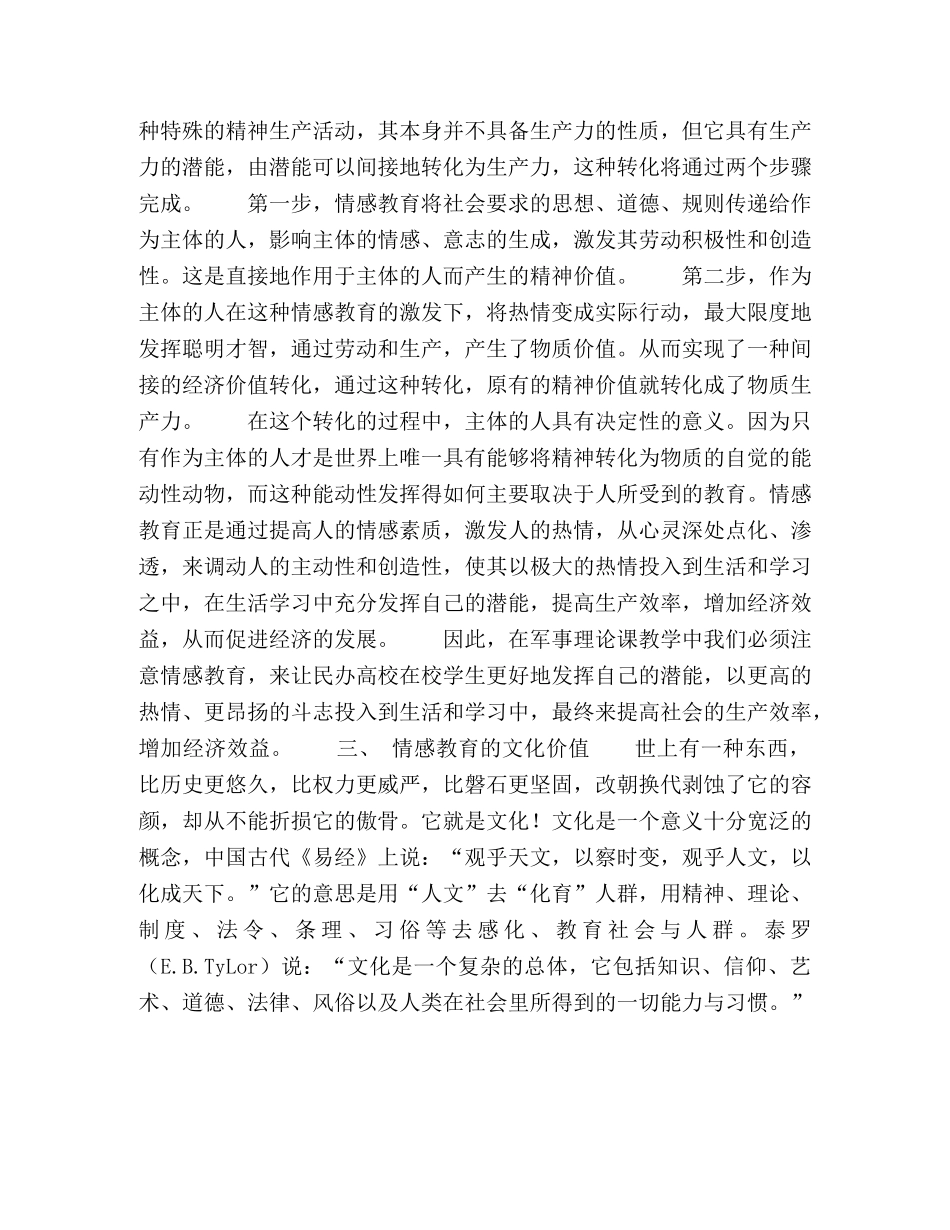 种特殊的精神生产活动，其本身并不具备生产力的性质，但它具有生产力的潜能，由潜能可以间接地转化为生产力，这种转化将通过两个步骤完成。 第一步，情感教育将社会要求的思想、道德、规则传递给作为主体的人，影响主体的情感、意志的生成，激发其劳动积极性和创造性。这是直接地作用于主体的人而产生的精神价值。 第二步，作为主体的人在这种情感教育的激发下，将热情变成实际行动，最大限度地发挥聪明才智，通过劳动和生产，产生了物质价值。从而实现了一种间接的经济价值转化，通过这种转化，原有的精神价值就转化成了物质生产力。 在这个转化的过程中，主体的人具有决定性的意义。因为只有作为主体的人才是世界上唯一具有能够将精神转化为物质的自觉的能动性动物，而这种能动性发挥得如何主要取决于人所受到的教育。情感教育正是通过提高人的情感素质，激发人的热情，从心灵深处点化、渗透，来调动人的主动性和创造性，使其以极大的热情投入到生活和学习之中，在生活学习中充分发挥自己的潜能，提高生产效率，增加经济效益，从而促进经济的发展。 因此，在军事理论课教学中我们必须注意情感教育，来让民办高校在校学生更好地发挥自己的潜能，以更高的热情、更昂扬的斗志投入到生活和学习中，最终来提高社会的生产效率，增加经济效益。 三、 情感教育的文化价值 世上有一种东西，比历史更悠久，比权力更威严，比磐石更坚固，改朝换代剥蚀了它的容颜，却从不能折损它的傲骨。它就是文化！文化是一个意义十分宽泛的概念，中国古代《易经》上说：“观乎天文，以察时变，观乎人文，以化成天下。”它的意思是用“人文”去“化育”人群，用精神、理论、制度、法令、条理、习俗等去感化、教育社会与人群。泰罗（E.B.TyLor）说：“文化是一个复杂的总体，它包括知识、信仰、艺术、道德、法律、风俗以及人类在社会里所得到的一切能力与习惯。”